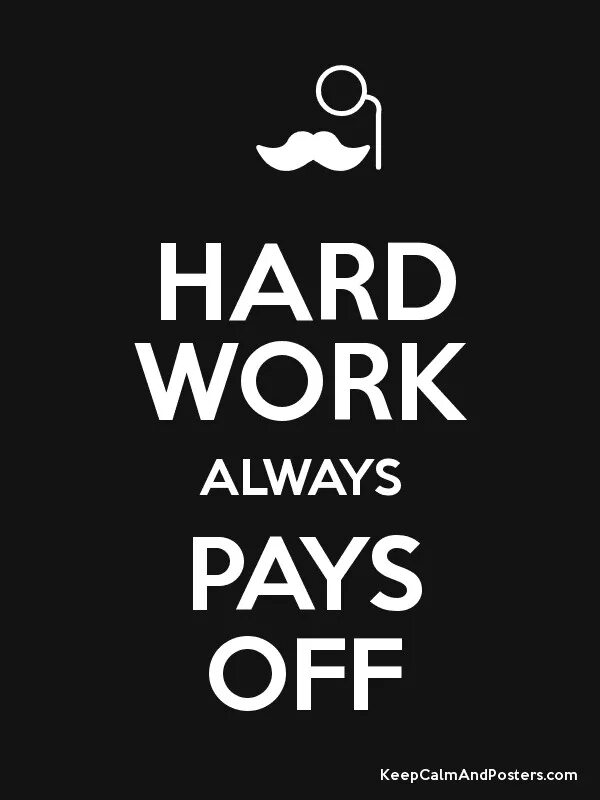 HARD WORK

ALWAYS

PAYS OFF

KeepCalmAndPosters.com